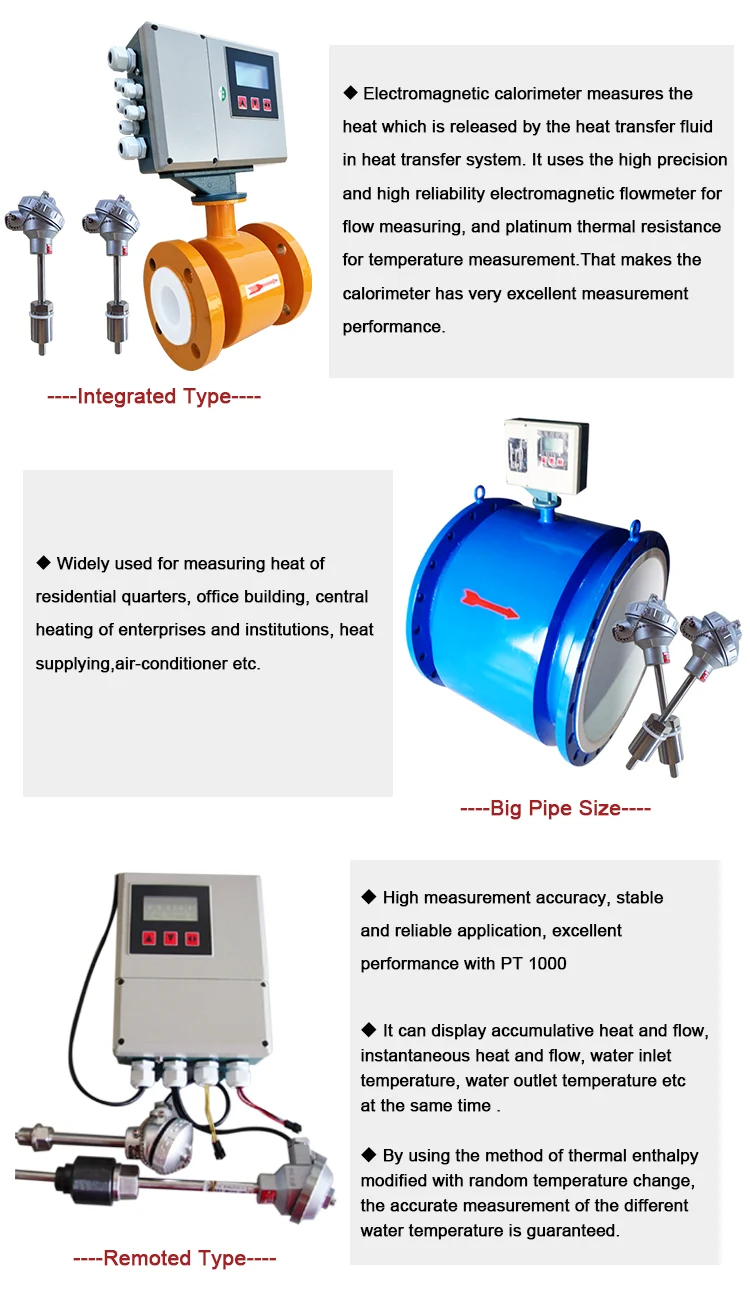 ◆ Electromagnetic calorimeter measures the heat which is released by the heat transfer fluid in heat transfer system. It uses the high precision and high reliability electromagnetic flowmeter for flow measuring, and platinum thermal resistance for temperature measurement.That makes the calorimeter has very excellent measurement performance.

----Integrated Type----

◆ Widely used for measuring heat of residential quarters, office building, central heating of enterprises and institutions, heat supplying,air-conditioner etc.

----Big Pipe Size----

◆ High measurement accuracy, stable and reliable application, excellent performance with PT 1000

◆ It can display accumulative heat and flow, instantaneous heat and flow, water inlet temperature, water outlet temperature etc at the same time .

◆ By using the method of thermal enthalpy modified with random temperature change, the accurate measurement of the different water temperature is guaranteed.

----Remoted Type----